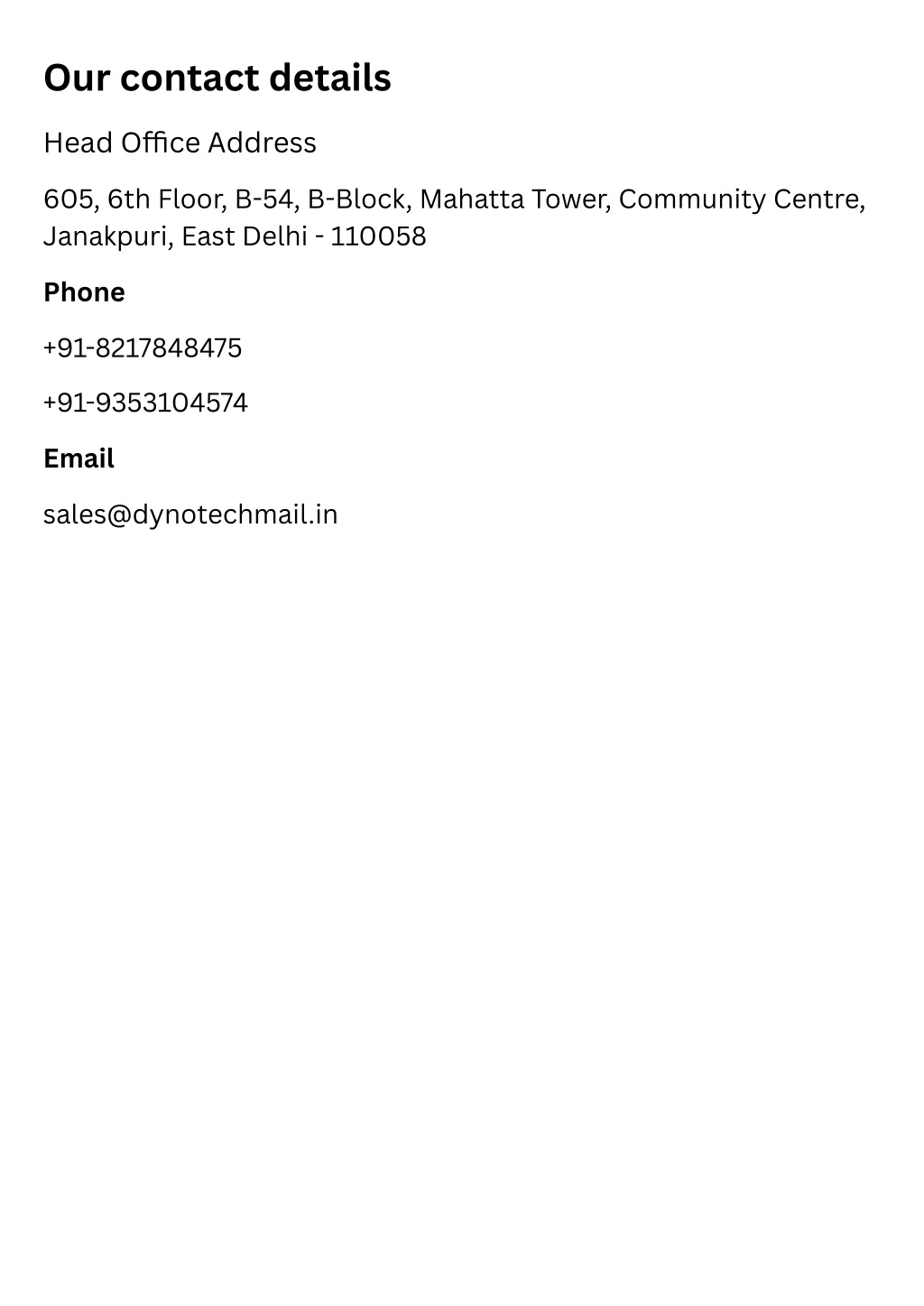 Our contact details

Head Office Address

605, 6th Floor, B-54, B-Block, Mahatta Tower, Community Centre, Janakpuri, East Delhi - 110058

Phone

+91-8217848475

+91-9353104574

Email

sales@dynotechmail.in